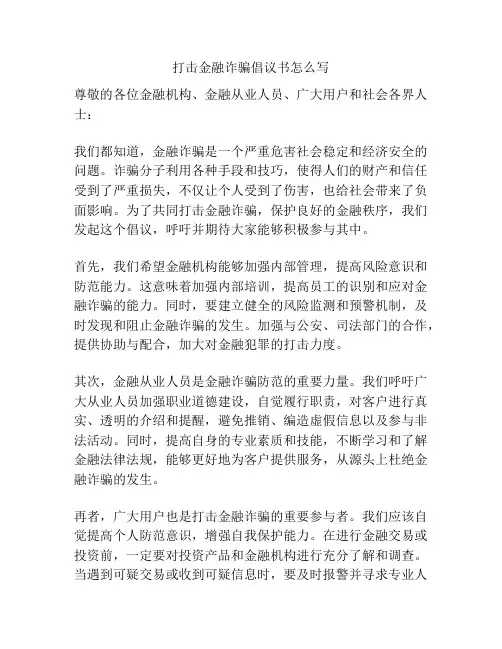 打击金融诈骗倡议书怎么写

尊敬的各位金融机构、金融从业人员、广大用户和社会各界人士：

我们都知道，金融诈骗是一个严重危害社会稳定和经济安全的问题。诈骗分子利用各种手段和技巧，使得人们的财产和信任受到了严重损失，不仅让个人受到了伤害，也给社会带来了负面影响。为了共同打击金融诈骗，保护良好的金融秩序，我们发起这个倡议，呼吁并期待大家能够积极参与其中。

首先，我们希望金融机构能够加强内部管理，提高风险意识和防范能力。这意味着加强内部培训，提高员工的识别和应对金融诈骗的能力。同时，要建立健全的风险监测和预警机制，及时发现和阻止金融诈骗的发生。加强与公安、司法部门的合作，提供协助与配合，加大对金融犯罪的打击力度。

其次，金融从业人员是金融诈骗防范的重要力量。我们呼吁广大从业人员加强职业道德建设，自觉履行职责，对客户进行真实、透明的介绍和提醒，避免推销、编造虚假信息以及参与非法活动。同时，提高自身的专业素质和技能，不断学习和了解金融法律法规，能够更好地为客户提供服务，从源头上杜绝金融诈骗的发生。

再者，广大用户也是打击金融诈骗的重要参与者。我们应该自觉提高个人防范意识，增强自我保护能力。在进行金融交易或投资前，一定要对投资产品和金融机构进行充分了解和调查。当遇到可疑交易或收到可疑信息时，要及时报警并寻求专业人